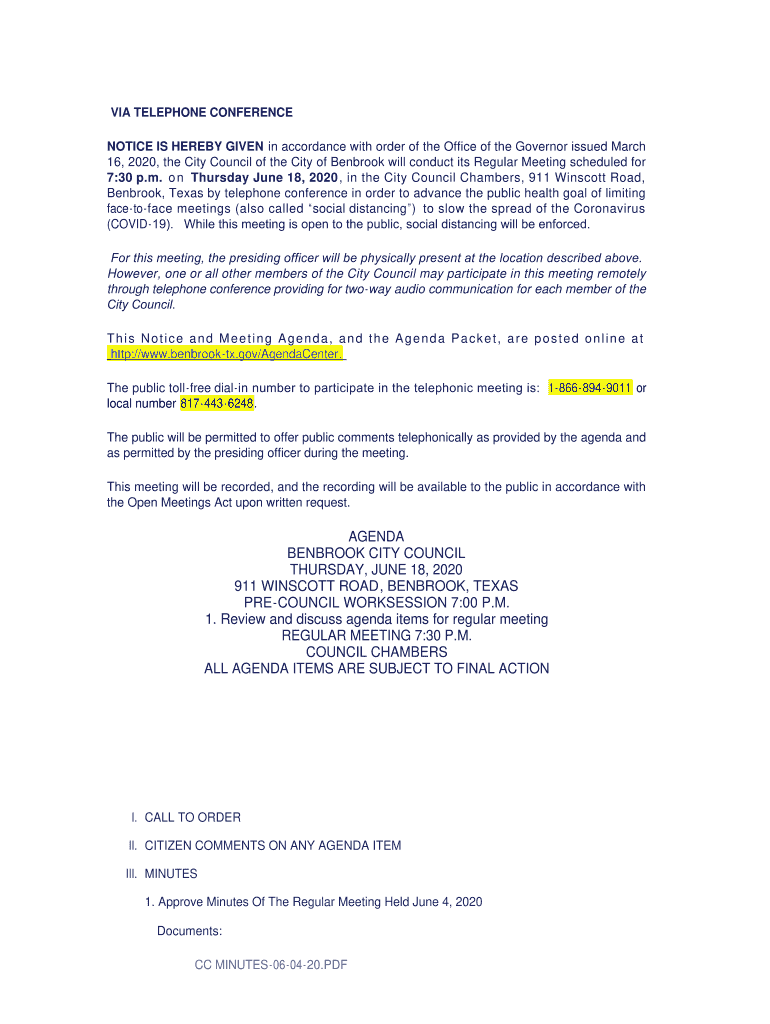 VIA TELEPHONE CONFERENCE

NOTICE IS HEREBY GIVEN in accordance with order of the Office of the Governor issued March 16, 2020, the City Council of the City of Benbrook will conduct its Regular Meeting scheduled for 7:30 p.m. on Thursday June 18, 2020, in the City Council Chambers, 911 Winscott Road, Benbrook, Texas by telephone conference in order to advance the public health goal of limiting face-to-face meetings (also called "social distancing") to slow the spread of the Coronavirus (COVID-19). While this meeting is open to the public, social distancing will be enforced.

For this meeting, the presiding officer will be physically present at the location described above. However, one or all other members of the City Council may participate in this meeting remotely through telephone conference providing for two-way audio communication for each member of the City Council.

This Notice and Meeting Agenda, and the Agenda Packet, are posted online at http://www.benbrook-tx.gov/AgendaCenter.

The public toll-free dial-in number to participate in the telephonic meeting is: 1-866-894-9011 or local number 817-443-6248.

The public will be permitted to offer public comments telephonically as provided by the agenda and as permitted by the presiding officer during the meeting.

This meeting will be recorded, and the recording will be available to the public in accordance with the Open Meetings Act upon written request.

AGENDA
BENBROOK CITY COUNCIL
THURSDAY, JUNE 18, 2020
911 WINSCOTT ROAD, BENBROOK, TEXAS
PRE-COUNCIL WORKSESSION 7:00 P.M.
1. Review and discuss agenda items for regular meeting
REGULAR MEETING 7:30 P.M.
COUNCIL CHAMBERS
ALL AGENDA ITEMS ARE SUBJECT TO FINAL ACTION

I. CALL TO ORDER

II. CITIZEN COMMENTS ON ANY AGENDA ITEM

III. MINUTES

1. Approve Minutes Of The Regular Meeting Held June 4, 2020

Documents:

CC MINUTES-06-04-20.PDF